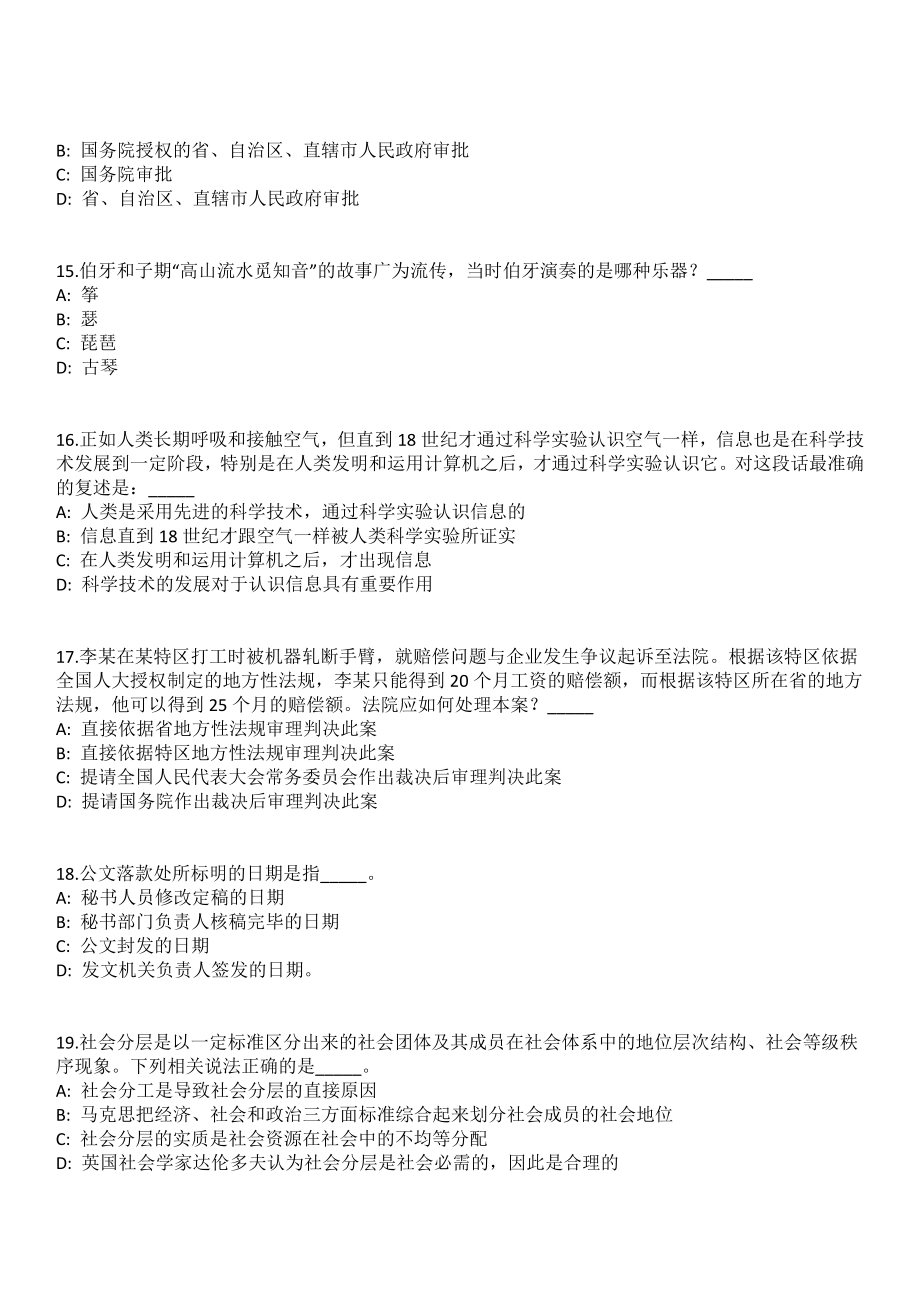 B: 国务院授权的省、自治区、直辖市人民政府审批
C: 国务院审批
D: 省、自治区、直辖市人民政府审批

15.伯牙和子期“高山流水觅知音”的故事广为流传，当时伯牙演奏的是哪种乐器？_____
A: 筝
B: 瑟
C: 琵琶
D: 古琴

16.正如人类长期呼吸和接触空气，但直到 18 世纪才通过科学实验认识空气一样，信息也是在科学技术发展到一定阶段，特别是在人类发明和运用计算机之后，才通过科学实验认识它。对这段话最准确的复述是：_____
A: 人类是采用先进的科学技术，通过科学实验认识信息的
B: 信息直到 18 世纪才跟空气一样被人类科学实验所证实
C: 在人类发明和运用计算机之后，才出现信息
D: 科学技术的发展对于认识信息具有重要作用

17.李某在某特区打工时被机器轧断手臂，就赔偿问题与企业发生争议起诉至法院。根据该特区依据全国人大授权制定的地方性法规，李某只能得到 20 个月工资的赔偿额，而根据该特区所在省的地方法规，他可以得到 25 个月的赔偿额。法院应如何处理本案？_____
A: 直接依据省地方性法规审理判决此案
B: 直接依据特区地方性法规审理判决此案
C: 提请全国人民代表大会常务委员会作出裁决后审理判决此案
D: 提请国务院作出裁决后审理判决此案

18.公文落款处所标明的日期是指_____。
A: 秘书人员修改定稿的日期
B: 秘书部门负责人核稿完毕的日期
C: 公文封发的日期
D: 发文机关负责人签发的日期。

19.社会分层是以一定标准区分出来的社会团体及其成员在社会体系中的地位层次结构、社会等级秩序现象。下列相关说法正确的是_____。
A: 社会分工是导致社会分层的直接原因
B: 马克思把经济、社会和政治三方面标准综合起来划分社会成员的社会地位
C: 社会分层的实质是社会资源在社会中的不均等分配
D: 英国社会学家达伦多夫认为社会分层是社会必需的，因此是合理的